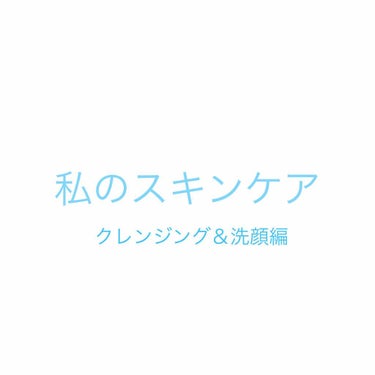 私のスキンケア

クレンジング＆洗顔編